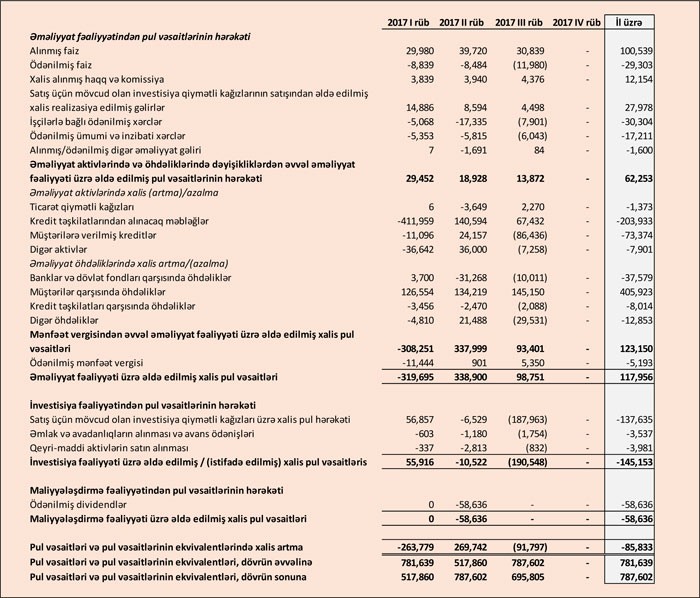 | | 2017 I rüb | 2017 II rüb | 2017 III rüb | 2017 IV rüb | İl üzrə |
|---|---|---|---|---|---|
| Əməliyyat fəaliyyətindən pul vəsaitlərinin hərəkəti | | | | | |
| Alınmış faiz | 29,980 | 39,720 | 30,839 | - | 100,539 |
| Ödənilmiş faiz | -8,839 | -8,484 | (11,980) | - | -29,303 |
| Xalis alınmış haqq və komissiya | 3,839 | 3,940 | 4,376 | - | 12,154 |
| Satış üçün mövcud olan investisiya qiymətli kağızlarının satışından əldə edilmiş xalis realizasiya edilmiş gəlirlər | 14,886 | 8,594 | 4,498 | - | 27,978 |
| İşçilərlə bağlı ödənilmiş xərclər | -5,068 | -17,335 | (7,901) | - | -30,304 |
| Ödənilmiş ümumi və inzibati xərclər | -5,353 | -5,815 | (6,043) | - | -17,211 |
| Alınmış/ödənilmiş digər əməliyyat gəliri | 7 | -1,691 | 84 | - | -1,600 |
| Əməliyyat aktivlərində və öhdəliklərində dəyişikliklərdən əvvəl əməliyyat fəaliyyəti üzrə əldə edilmiş pul vəsaitlərinin hərəkəti | 29,452 | 18,928 | 13,872 | - | 62,253 |
| Əməliyyat aktivlərində xalis (artma)/azalma | | | | | |
| Ticarət qiymətli kağızları | 6 | -3,649 | 2,270 | - | -1,373 |
| Kredit təşkilatlarından alınacaq məbləğlər | -411,959 | 140,594 | 67,432 | - | -203,933 |
| Müştərilərə verilmiş kreditlər | -11,096 | 24,157 | (86,436) | - | -73,374 |
| Digər aktivlər | -36,642 | 36,000 | (7,258) | - | -7,901 |
| Əməliyyat öhdəliklərində xalis artma/(azalma) | | | | | |
| Banklar və dövlət fondları qarşısında öhdəliklər | 3,700 | -31,268 | (10,011) | - | -37,579 |
| Müştərilər qarşısında öhdəliklər | 126,554 | 134,219 | 145,150 | - | 405,923 |
| Kredit təşkilatları qarşısında öhdəliklər | -3,456 | -2,470 | (2,088) | - | -8,014 |
| Digər öhdəliklər | -4,810 | 21,488 | (29,531) | - | -12,853 |
| Mənfəət vergisindən əvvəl əməliyyat fəaliyyəti üzrə əldə edilmiş xalis pul vəsaitləri | -308,251 | 337,999 | 93,401 | - | 123,150 |
| Ödənilmiş mənfəət vergisi | -11,444 | 901 | 5,350 | - | -5,193 |
| Əməliyyat fəaliyyəti üzrə əldə edilmiş xalis pul vəsaitləri | -319,695 | 338,900 | 98,751 | - | 117,956 |
| İnvestisiya fəaliyyətindən pul vəsaitlərinin hərəkəti | | | | | |
| Satış üçün mövcud olan investisiya qiymətli kağızları üzrə xalis pul hərəkəti | 56,857 | -6,529 | (187,963) | - | -137,635 |
| Əmlak və avadanlıqların alınması və avans ödənişləri | -603 | -1,180 | (1,754) | - | -3,537 |
| Qeyri-maddi aktivlərin satın alınması | -337 | -2,813 | (832) | - | -3,981 |
| İnvestisiya fəaliyyəti üzrə əldə edilmiş / (istifadə edilmiş) xalis pul vəsaitləris | 55,916 | -10,522 | (190,548) | - | -145,153 |
| Maliyyələşdirmə fəaliyyətindən pul vəsaitlərinin hərəkəti | | | | | |
| Ödənilmiş dividendlər | 0 | -58,636 | - | - | -58,636 |
| Maliyyələşdirmə fəaliyyəti üzrə əldə edilmiş xalis pul vəsaitləri | 0 | -58,636 | - | - | -58,636 |
| Pul vəsaitləri və pul vəsaitlərinin ekvivalentlərində xalis artma | -263,779 | 269,742 | (91,797) | - | -85,833 |
| Pul vəsaitləri və pul vəsaitlərinin ekvivalentləri, dövrün əvvəlinə | 781,639 | 517,860 | 787,602 | - | 781,639 |
| Pul vəsaitləri və pul vəsaitlərinin ekvivalentləri, dövrün sonuna | 517,860 | 787,602 | 695,805 | - | 787,602 |